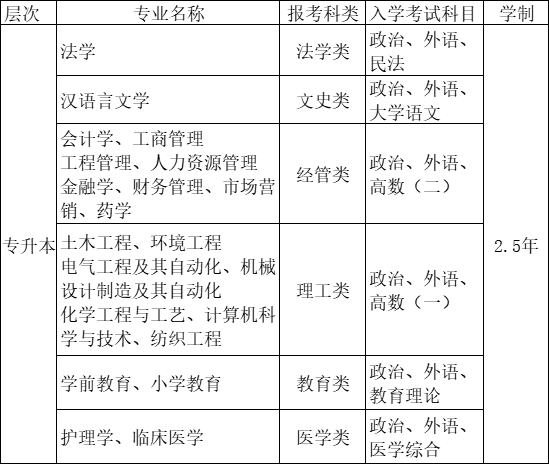 | 层次 | 专业名称 | 报考科类 | 入学考试科目 | 学制 |
|---|---|---|---|---|
| 专升本 | 法学 | 法学类 | 政治、外语、民法 | 2.5年 |
| | 汉语言文学 | 文史类 | 政治、外语、大学语文 | |
| | 会计学、工商管理 工程管理、人力资源管理 金融学、财务管理、市场营销、药学 | 经管类 | 政治、外语、高数（二） | |
| | 土木工程、环境工程 电气工程及其自动化、机械设计制造及其自动化 化学工程与工艺、计算机科学与技术、纺织工程 | 理工类 | 政治、外语、高数（一） | |
| | 学前教育、小学教育 | 教育类 | 政治、外语、教育理论 | |
| | 护理学、临床医学 | 医学类 | 政治、外语、医学综合 | |